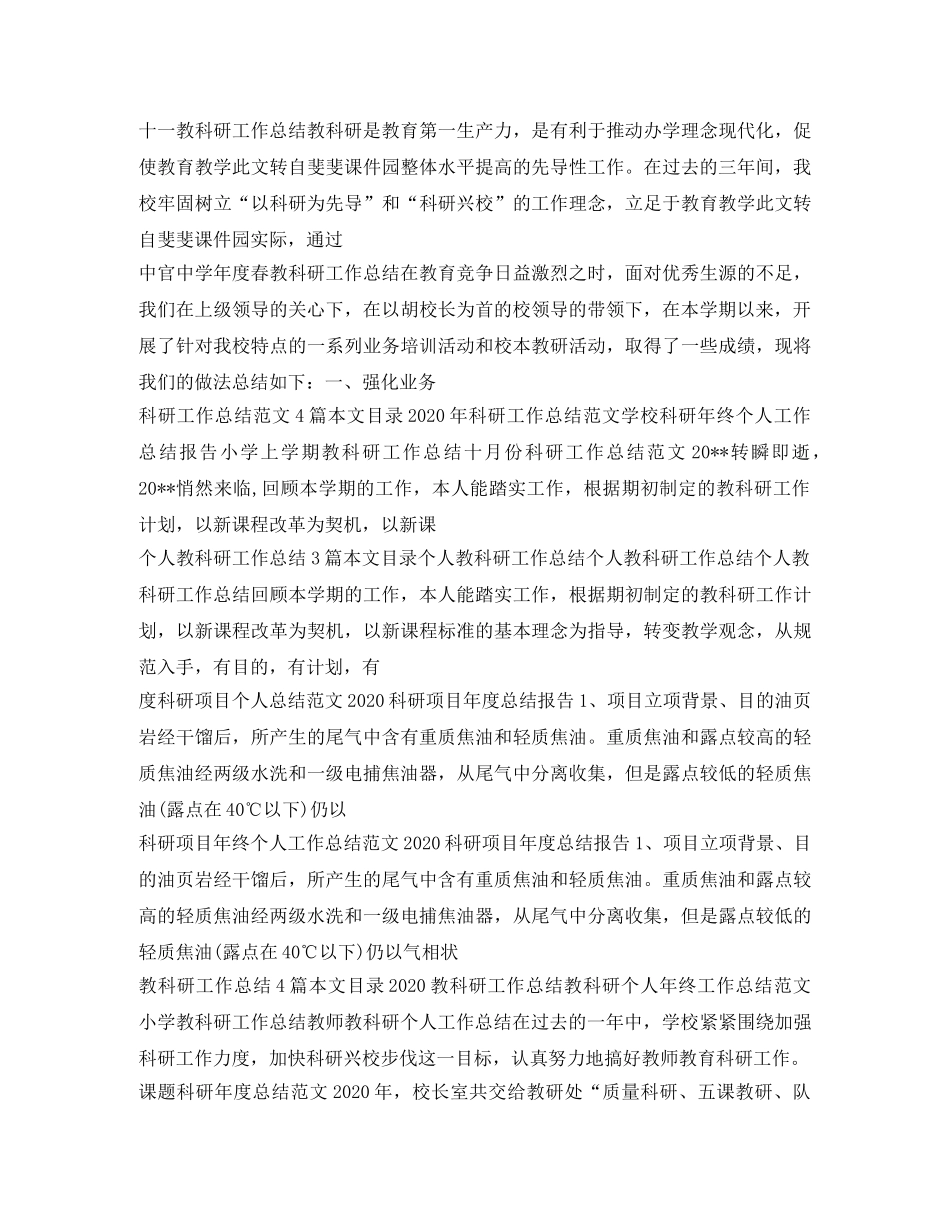 十一教科研工作总结教科研是教育第一生产力，是有利于推动办学理念现代化，促使教育教学此文转自斐斐课件园整体水平提高的先导性工作。在过去的三年间，我校牢固树立“以科研为先导”和“科研兴校”的工作理念，立足于教育教学此文转自斐斐课件园实际，通过

中官中学年度春教科研工作总结在教育竞争日益激烈之时，面对优秀生源的不足，我们在上级领导的关心下，在以胡校长为首的校领导的带领下，在本学期以来，开展了针对我校特点的一系列业务培训活动和校本教研活动，取得了一些成绩，现将我们的做法总结如下：一、强化业务

科研工作总结范文4篇本文目录2020年科研工作总结范文学校科研年终个人工作总结报告小学上学期教科研工作总结十月份科研工作总结范文20**转瞬即逝，20**悄然来临，回顾本学期的工作，本人能踏实工作，根据期初制定的教科研工作计划，以新课程改革为契机，以新课

个人教科研工作总结3篇本文目录个人教科研工作总结个人教科研工作总结个人教科研工作总结回顾本学期的工作，本人能踏实工作，根据期初制定的教科研工作计划，以新课程改革为契机，以新课程标准的基本理念为指导，转变教学观念，从规范入手，有目的，有计划，有

度科研项目个人总结范文2020科研项目年度总结报告1、项目立项背景、目的油页岩经干馏后，所产生的尾气中含有重质焦油和轻质焦油。重质焦油和露点较高的轻质焦油经两级水洗和一级电捕焦油器，从尾气中分离收集，但是露点较低的轻质焦油(露点在40℃以下)仍以

科研项目年终个人工作总结范文2020科研项目年度总结报告1、项目立项背景、目的油页岩经干馏后，所产生的尾气中含有重质焦油和轻质焦油。重质焦油和露点较高的轻质焦油经两级水洗和一级电捕焦油器，从尾气中分离收集，但是露点较低的轻质焦油(露点在40℃以下)仍以气相状

教科研工作总结4篇本文目录2020教科研工作总结教科研个人年终工作总结范文小学教科研工作总结教师教科研个人工作总结在过去的一年中，学校紧紧围绕加强科研工作力度，加快科研兴校步伐这一目标，认真努力地搞好教师教育科研工作。

课题科研年度总结范文2020年，校长室共交给教研处“质量科研、五课教研、队